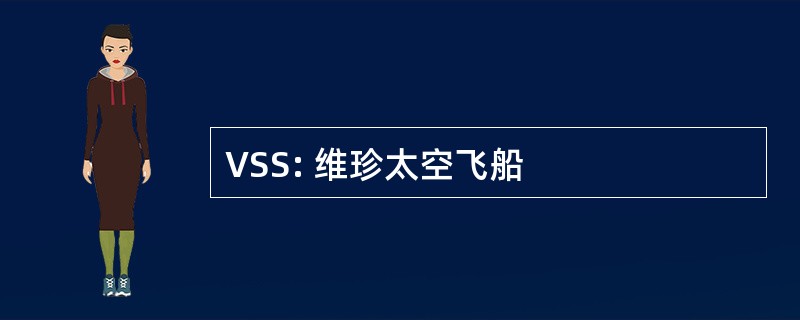 VSS: 维珍太空飞船